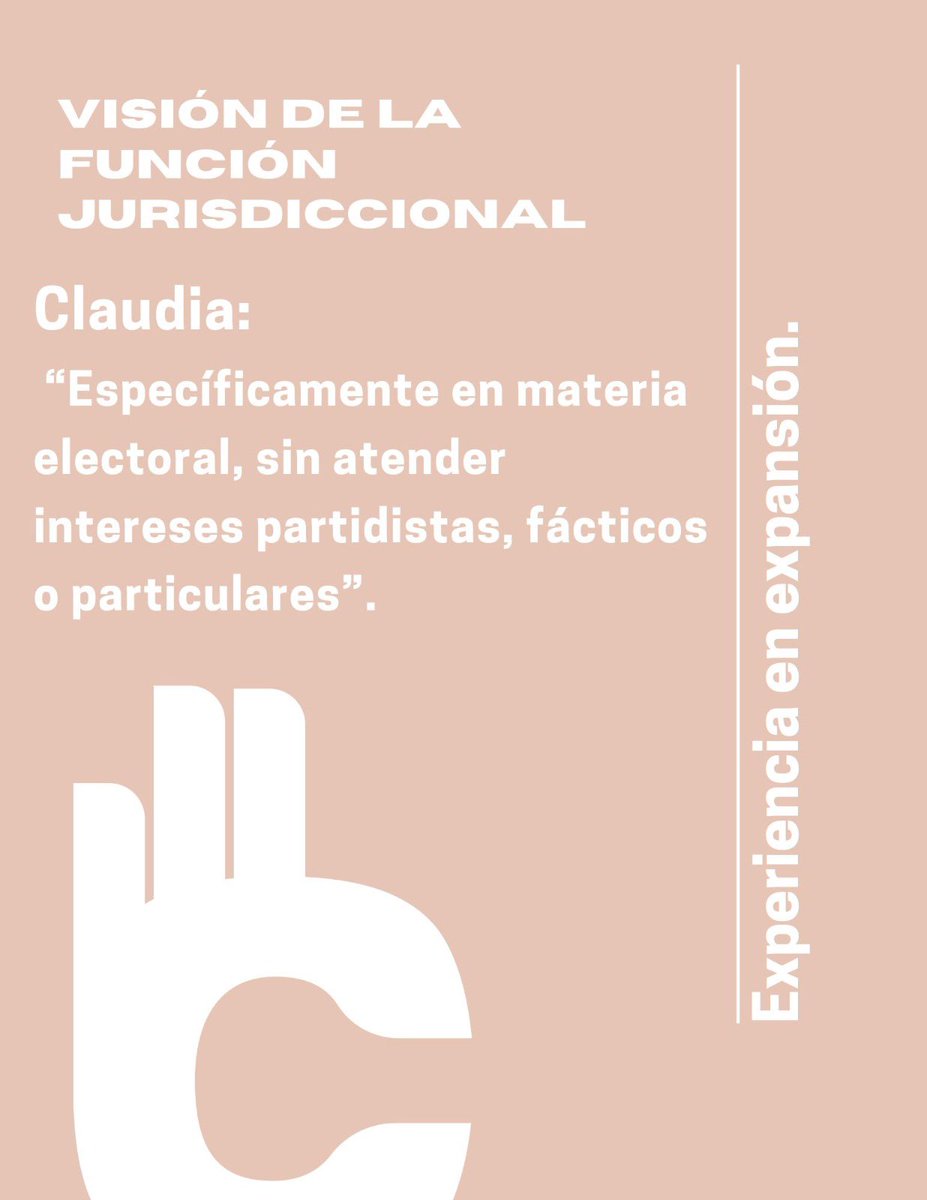 VISIÓN DE LA FUNCIÓN JURISDICCIONAL

Claudia:

“Específicamente en materia electoral, sin atender intereses partidistas, fácticos o particulares”.

Experiencia en expansión.